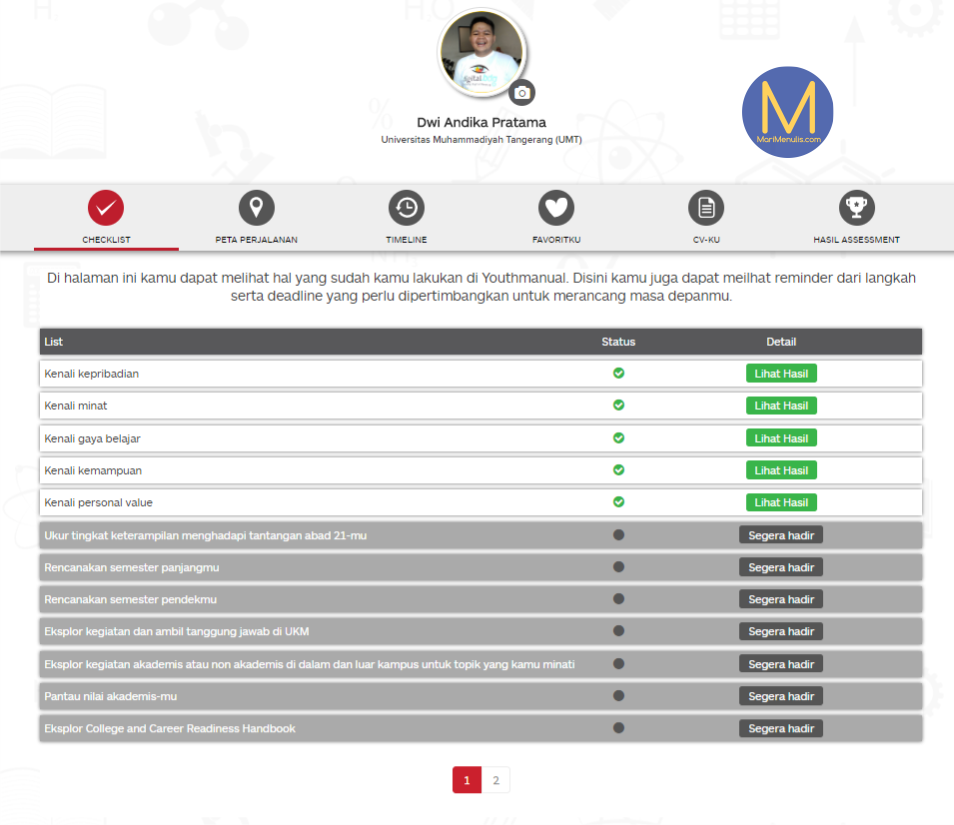 Dwi Andika Pratama
Universitas Muhammadiyah Tangerang (UMT)

M
MariMenulis.com

CHECKLIST
PETA PERJALANAN
TIMELINE
FAVORITKU
CV-KU
HASIL ASSESSMENT

Di halaman ini kamu dapat melihat hal yang sudah kamu lakukan di Youthmanual. Disini kamu juga dapat meilhat reminder dari langkah serta deadline yang perlu dipertimbangkan untuk merancang masa depanmu.

| List | Status | Detail |
|---|---|---|
| Kenali kepribadian | | Lihat Hasil |
| Kenali minat | | Lihat Hasil |
| Kenali gaya belajar | | Lihat Hasil |
| Kenali kemampuan | | Lihat Hasil |
| Kenali personal value | | Lihat Hasil |
| Ukur tingkat keterampilan menghadapi tantangan abad 21-mu | | Segera hadir |
| Rencanakan semester panjangmu | | Segera hadir |
| Rencanakan semester pendekmu | | Segera hadir |
| Eksplor kegiatan dan ambil tanggung jawab di UKM | | Segera hadir |
| Eksplor kegiatan akademis atau non akademis di dalam dan luar kampus untuk topik yang kamu minati | | Segera hadir |
| Pantau nilai akademis-mu | | Segera hadir |
| Eksplor College and Career Readiness Handbook | | Segera hadir |

1 2